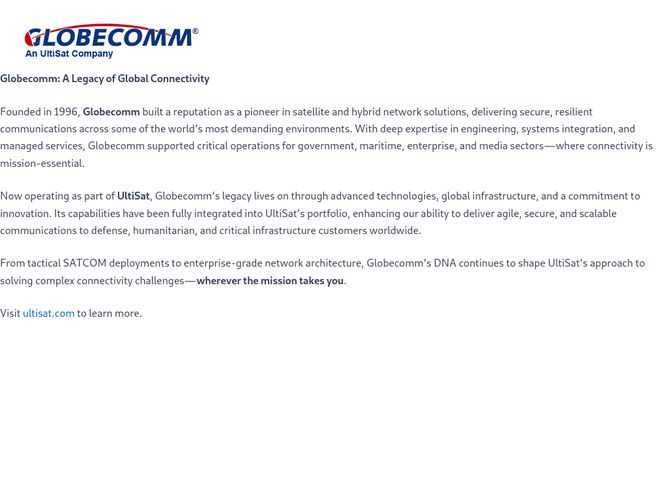 GLOBECOMM®
An UltiSat Company

Globecomm: A Legacy of Global Connectivity

Founded in 1996, Globecomm built a reputation as a pioneer in satellite and hybrid network solutions, delivering secure, resilient communications across some of the world's most demanding environments. With deep expertise in engineering, systems integration, and managed services, Globecomm supported critical operations for government, maritime, enterprise, and media sectors—where connectivity is mission-essential.

Now operating as part of UltiSat, Globecomm's legacy lives on through advanced technologies, global infrastructure, and a commitment to innovation. Its capabilities have been fully integrated into UltiSat's portfolio, enhancing our ability to deliver agile, secure, and scalable communications to defense, humanitarian, and critical infrastructure customers worldwide.

From tactical SATCOM deployments to enterprise-grade network architecture, Globecomm's DNA continues to shape UltiSat's approach to solving complex connectivity challenges—wherever the mission takes you.

Visit ultisat.com to learn more.